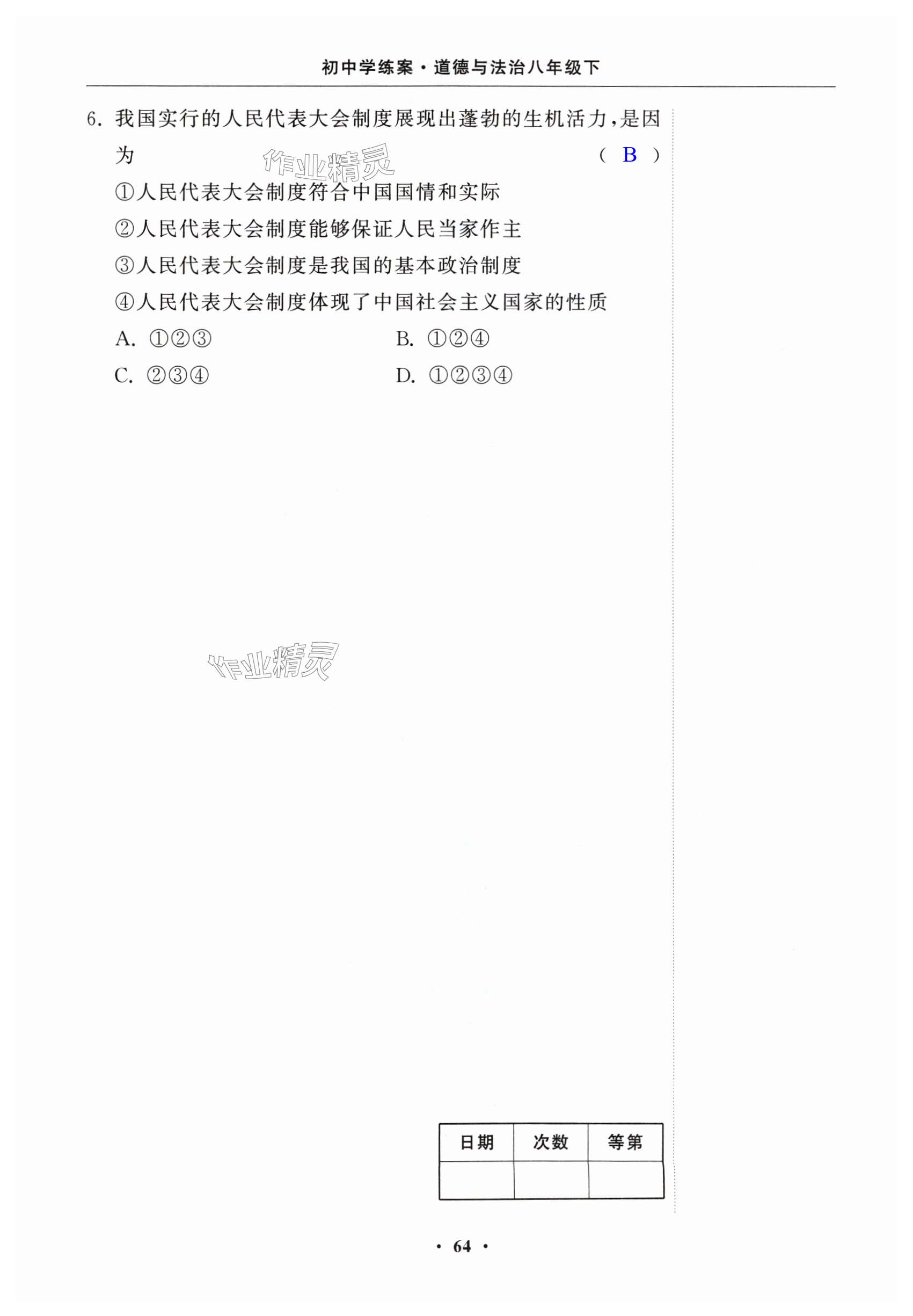 初中学练案·道德与法治八年级下

6.我国实行的人民代表大会制度展现出蓬勃的生机活力,是因为 ( B )

①人民代表大会制度符合中国国情和实际

②人民代表大会制度能够保证人民当家作主

③人民代表大会制度是我国的基本政治制度

④人民代表大会制度体现了中国社会主义国家的性质

A.①②③ B.①②④

C.②③④ D.①②③④

| 日期 | 次数 | 等第 |
|---|---|---|
|  |  |  |

· 64 ·

作业精灵